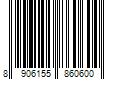 8 906155 860600